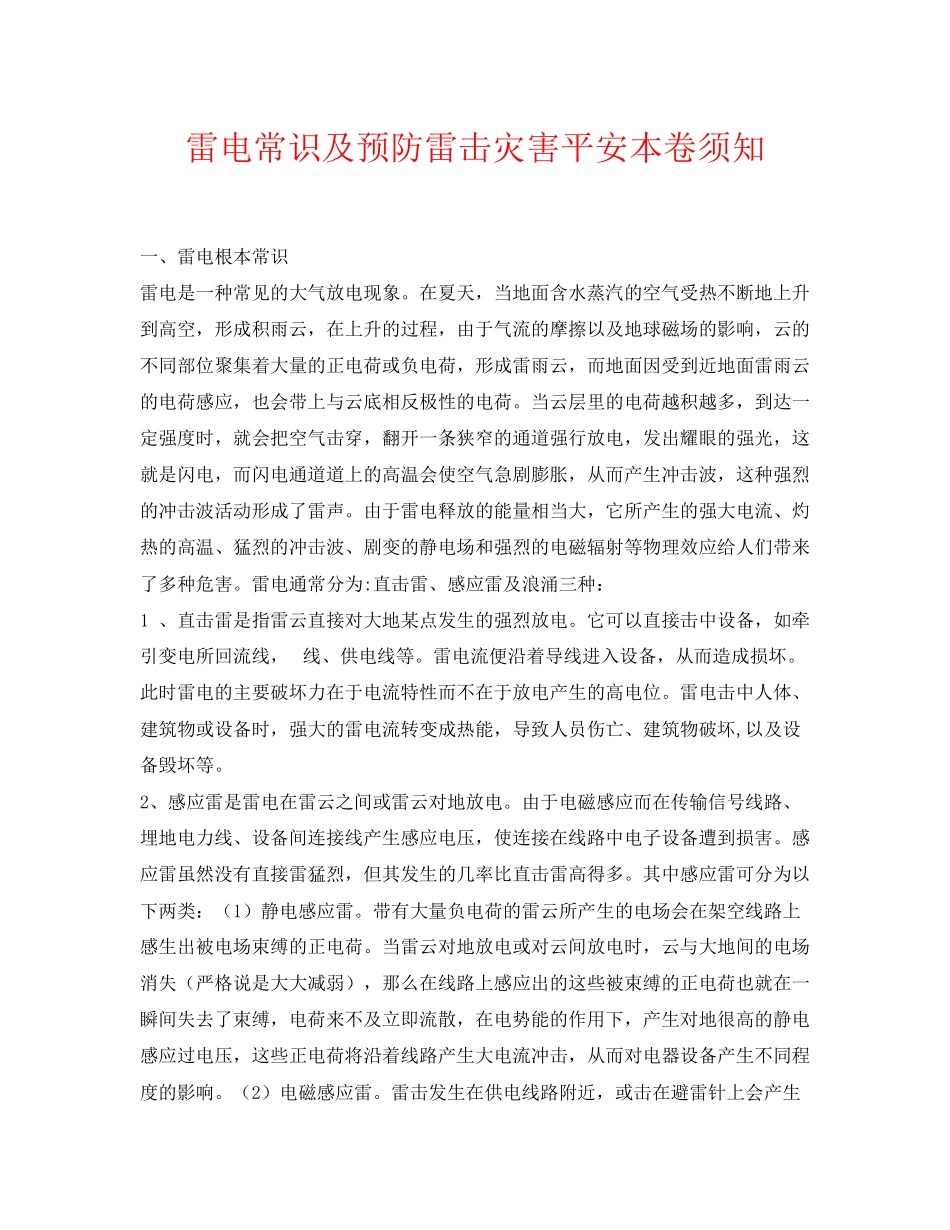 雷电常识及预防雷击灾害平安本卷须知

一、雷电根本常识

雷电是一种常见的大气放电现象。在夏天，当地面含水蒸汽的空气受热不断地上升到高空，形成积雨云，在上升的过程，由于气流的摩擦以及地球磁场的影响，云的不同部位聚集着大量的正电荷或负电荷，形成雷雨云，而地面因受到近地面雷雨云的电荷感应，也会带上与云底相反极性的电荷。当云层里的电荷越积越多，到达一定强度时，就会把空气击穿，翻开一条狭窄的通道强行放电，发出耀眼的强光，这就是闪电，而闪电通道道上的高温会使空气急剧膨胀，从而产生冲击波，这种强烈的冲击波活动形成了雷声。由于雷电释放的能量相当大，它所产生的强大电流、灼热的高温、猛烈的冲击波、剧变的静电场和强烈的电磁辐射等物理效应给人们带来了多种危害。雷电通常分为:直击雷、感应雷及浪涌三种：

1 、直击雷是指雷云直接对大地某点发生的强烈放电。它可以直接击中设备，如牵引变电所回流线，　线、供电线等。雷电流便沿着导线进入设备，从而造成损坏。此时雷电的主要破坏力在于电流特性而不在于放电产生的高电位。雷电击中人体、建筑物或设备时，强大的雷电流转变成热能，导致人员伤亡、建筑物破坏,以及设备毁坏等。

2、感应雷是雷电在雷云之间或雷云对地放电。由于电磁感应而在传输信号线路、埋地电力线、设备间连接线产生感应电压，使连接在线路中电子设备遭到损害。感应雷虽然没有直接雷猛烈，但其发生的几率比直击雷高得多。其中感应雷可分为以下两类：（1）静电感应雷。带有大量负电荷的雷云所产生的电场会在架空线路上感生出被电场束缚的正电荷。当雷云对地放电或对云间放电时，云与大地间的电场消失（严格说是大大减弱），那么在线路上感应出的这些被束缚的正电荷也就在一瞬间失去了束缚，电荷来不及立即流散，在电势能的作用下，产生对地很高的静电感应过电压，这些正电荷将沿着线路产生大电流冲击，从而对电器设备产生不同程度的影响。（2）电磁感应雷。雷击发生在供电线路附近，或击在避雷针上会产生